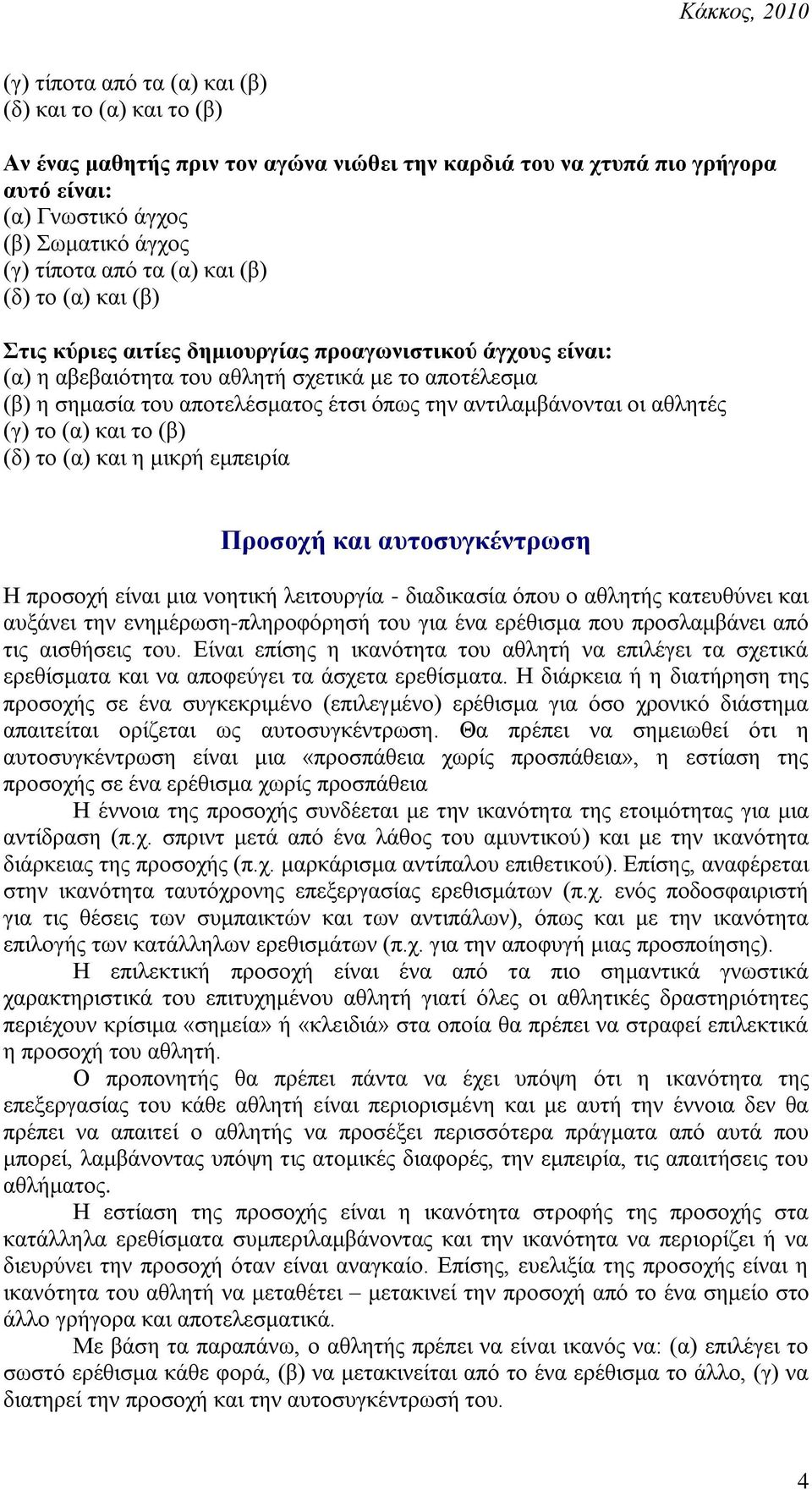 Κάκκος, 2010

(γ) τίποτα από τα (α) και (β)
(δ) και το (α) και το (β)

Αν ένας μαθητής πριν τον αγώνα νιώθει την καρδιά του να χτυπά πιο γρήγορα αυτό είναι:
(α) Γνωστικό άγχος
(β) Σωματικό άγχος
(γ) τίποτα από τα (α) και (β)
(δ) το (α) και (β)

Στις κύριες αιτίες δημιουργίας προαγωνιστικού άγχους είναι:
(α) η αβεβαιότητα του αθλητή σχετικά με το αποτέλεσμα
(β) η σημασία του αποτελέσματος έτσι όπως την αντιλαμβάνονται οι αθλητές
(γ) το (α) και το (β)
(δ) το (α) και η μικρή εμπειρία

Προσοχή και αυτοσυγκέντρωση

Η προσοχή είναι μια νοητική λειτουργία - διαδικασία όπου ο αθλητής κατευθύνει και αυξάνει την ενημέρωση-πληροφόρησή του για ένα ερέθισμα που προσλαμβάνει από τις αισθήσεις του. Είναι επίσης η ικανότητα του αθλητή να επιλέγει τα σχετικά ερεθίσματα και να αποφεύγει τα άσχετα ερεθίσματα. Η διάρκεια ή η διατήρηση της προσοχής σε ένα συγκεκριμένο (επιλεγμένο) ερέθισμα για όσο χρονικό διάστημα απαιτείται ορίζεται ως αυτοσυγκέντρωση. Θα πρέπει να σημειωθεί ότι η αυτοσυγκέντρωση είναι μια «προσπάθεια χωρίς προσπάθεια», η εστίαση της προσοχής σε ένα ερέθισμα χωρίς προσπάθεια

Η έννοια της προσοχής συνδέεται με την ικανότητα της ετοιμότητας για μια αντίδραση (π.χ. σπριντ μετά από ένα λάθος του αμυντικού) και με την ικανότητα διάρκειας της προσοχής (π.χ. μαρκάρισμα αντίπαλου επιθετικού). Επίσης, αναφέρεται στην ικανότητα ταυτόχρονης επεξεργασίας ερεθισμάτων (π.χ. ενός ποδοσφαιριστή για τις θέσεις των συμπαικτών και των αντιπάλων), όπως και με την ικανότητα επιλογής των κατάλληλων ερεθισμάτων (π.χ. για την αποφυγή μιας προσποίησης).

Η επιλεκτική προσοχή είναι ένα από τα πιο σημαντικά γνωστικά χαρακτηριστικά του επιτυχημένου αθλητή γιατί όλες οι αθλητικές δραστηριότητες περιέχουν κρίσιμα «σημεία» ή «κλειδιά» στα οποία θα πρέπει να στραφεί επιλεκτικά η προσοχή του αθλητή.

Ο προπονητής θα πρέπει πάντα να έχει υπόψη ότι η ικανότητα της επεξεργασίας του κάθε αθλητή είναι περιορισμένη και με αυτή την έννοια δεν θα πρέπει να απαιτεί ο αθλητής να προσέξει περισσότερα πράγματα από αυτά που μπορεί, λαμβάνοντας υπόψη τις ατομικές διαφορές, την εμπειρία, τις απαιτήσεις του αθλήματος.

Η εστίαση της προσοχής είναι η ικανότητα στροφής της προσοχής στα κατάλληλα ερεθίσματα συμπεριλαμβάνοντας και την ικανότητα να περιορίζει ή να διευρύνει την προσοχή όταν είναι αναγκαίο. Επίσης, ευελιξία της προσοχής είναι η ικανότητα του αθλητή να μεταθέτει – μετακινεί την προσοχή από το ένα σημείο στο άλλο γρήγορα και αποτελεσματικά.

Με βάση τα παραπάνω, ο αθλητής πρέπει να είναι ικανός να: (α) επιλέγει το σωστό ερέθισμα κάθε φορά, (β) να μετακινείται από το ένα ερέθισμα το άλλο, (γ) να διατηρεί την προσοχή και την αυτοσυγκέντρωσή του.

4